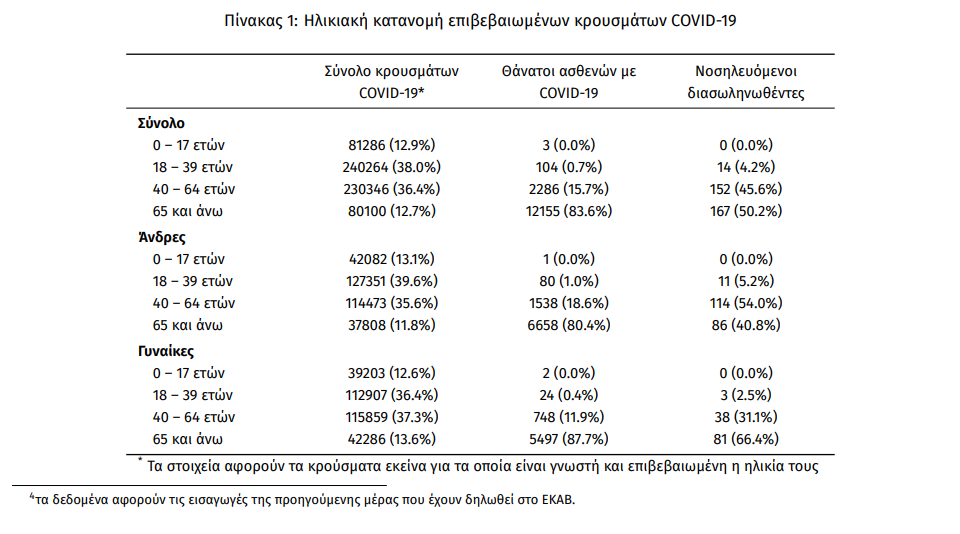 Πίνακας 1: Ηλικιακή κατανομή επιβεβαιωμένων κρουσμάτων COVID-19

| | Σύνολο κρουσμάτων COVID-19* | Θάνατοι ασθενών με COVID-19 | Νοσηλευόμενοι διασωληνωθέντες |
|---|---|---|---|
| **Σύνολο** | | | |
| 0 – 17 ετών | 81286 (12.9%) | 3 (0.0%) | 0 (0.0%) |
| 18 – 39 ετών | 240264 (38.0%) | 104 (0.7%) | 14 (4.2%) |
| 40 – 64 ετών | 230346 (36.4%) | 2286 (15.7%) | 152 (45.6%) |
| 65 και άνω | 80100 (12.7%) | 12155 (83.6%) | 167 (50.2%) |
| **Άνδρες** | | | |
| 0 – 17 ετών | 42082 (13.1%) | 1 (0.0%) | 0 (0.0%) |
| 18 – 39 ετών | 127351 (39.6%) | 80 (1.0%) | 11 (5.2%) |
| 40 – 64 ετών | 114473 (35.6%) | 1538 (18.6%) | 114 (54.0%) |
| 65 και άνω | 37808 (11.8%) | 6658 (80.4%) | 86 (40.8%) |
| **Γυναίκες** | | | |
| 0 – 17 ετών | 39203 (12.6%) | 2 (0.0%) | 0 (0.0%) |
| 18 – 39 ετών | 112907 (36.4%) | 24 (0.4%) | 3 (2.5%) |
| 40 – 64 ετών | 115859 (37.3%) | 748 (11.9%) | 38 (31.1%) |
| 65 και άνω | 42286 (13.6%) | 5497 (87.7%) | 81 (66.4%) |

* Τα στοιχεία αφορούν τα κρούσματα εκείνα για τα οποία είναι γνωστή και επιβεβαιωμένη η ηλικία τους

$^4$τα δεδομένα αφορούν τις εισαγωγές της προηγούμενης μέρας που έχουν δηλωθεί στο ΕΚΑΒ.